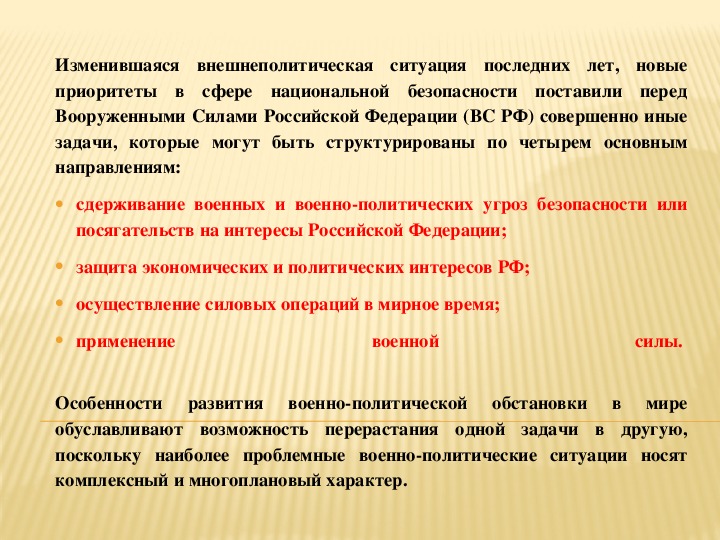 Изменившаяся внешнеполитическая ситуация последних лет, новые приоритеты в сфере национальной безопасности поставили перед Вооруженными Силами Российской Федерации (ВС РФ) совершенно иные задачи, которые могут быть структурированы по четырем основным направлениям:

- сдерживание военных и военно-политических угроз безопасности или посягательств на интересы Российской Федерации;
- защита экономических и политических интересов РФ;
- осуществление силовых операций в мирное время;
- применение военной силы.

Особенности развития военно-политической обстановки в мире обуславливают возможность перерастания одной задачи в другую, поскольку наиболее проблемные военно-политические ситуации носят комплексный и многоплановый характер.